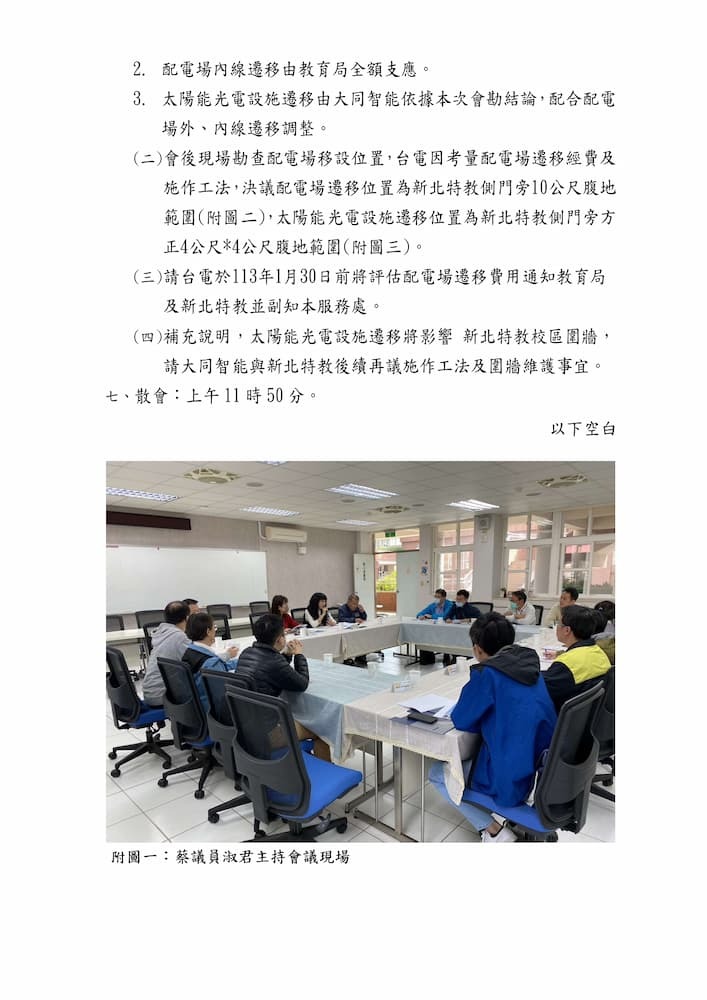 2. 配電場內線遷移由教育局全額支應。

3. 太陽能光電設施遷移由大同智能依據本次會勘結論，配合配電場外、內線遷移調整。

(二)會後現場勘查配電場移設位置，台電因考量配電場遷移經費及施作工法，決議配電場遷移位置為新北特教側門旁10公尺腹地範圍(附圖二)，太陽能光電設施遷移位置為新北特教側門旁方正4公尺*4公尺腹地範圍(附圖三)。

(三)請台電於113年1月30日前將評估配電場遷移費用通知教育局及新北特教並副知本服務處。

(四)補充說明，太陽能光電設施遷移將影響 新北特教校區圍牆，請大同智能與新北特教後續再議施作工法及圍牆維護事宜。

七、散會：上午11時50分。

以下空白

附圖一：蔡議員淑君主持會議現場